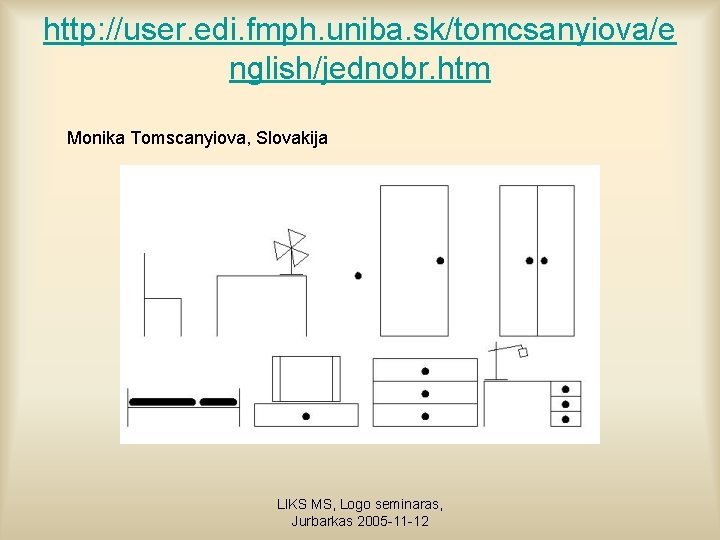 http://user.edi.fmph.uniba.sk/tomcsanyiova/english/jednobr.htm

Monika Tomscanyiova, Slovakija

LIKS MS, Logo seminaras, Jurbarkas 2005-11-12